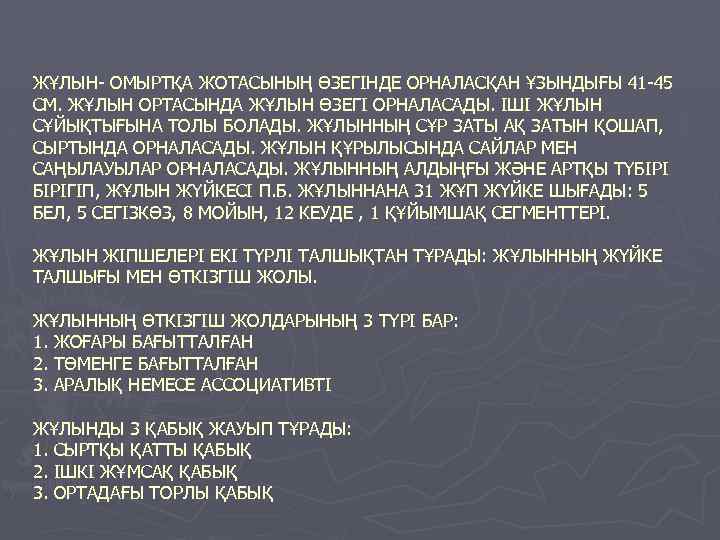 ЖҰЛЫН- ОМЫРТҚА ЖОТАСЫНЫҢ ӨЗЕГІНДЕ ОРНАЛАСҚАН ҰЗЫНДЫҒЫ 41-45 СМ. ЖҰЛЫН ОРТАСЫНДА ЖҰЛЫН ӨЗЕГІ ОРНАЛАСАДЫ. ІШІ ЖҰЛЫН СҰЙЫҚТЫҒЫНА ТОЛЫ БОЛАДЫ. ЖҰЛЫННЫҢ СҰР ЗАТЫ АҚ ЗАТЫН ҚОШАП, СЫРТЫНДА ОРНАЛАСАДЫ. ЖҰЛЫН ҚҰРЫЛЫСЫНДА САЙЛАР МЕН САҢЫЛАУЫЛАР ОРНАЛАСАДЫ. ЖҰЛЫННЫҢ АЛДЫҢҒЫ ЖӘНЕ АРТҚЫ ТҮБІРІ БІРІГІП, ЖҰЛЫН ЖҮЙКЕСІ П.Б. ЖҰЛЫННАНА 31 ЖҰП ЖҮЙКЕ ШЫҒАДЫ: 5 БЕЛ, 5 СЕГІЗКӨЗ, 8 МОЙЫН, 12 КЕУДЕ , 1 ҚҰЙЫМШАҚ СЕГМЕНТТЕРІ.

ЖҰЛЫН ЖІПШЕЛЕРІ ЕКІ ТҮРЛІ ТАЛШЫҚТАН ТҰРАДЫ: ЖҰЛЫННЫҢ ЖҮЙКЕ ТАЛШЫҒЫ МЕН ӨТКІЗГІШ ЖОЛЫ.

ЖҰЛЫННЫҢ ӨТКІЗГІШ ЖОЛДАРЫНЫҢ 3 ТҮРІ БАР:
1. ЖОҒАРЫ БАҒЫТТАЛҒАН
2. ТӨМЕНГЕ БАҒЫТТАЛҒАН
3. АРАЛЫҚ НЕМЕСЕ АССОЦИАТИВТІ

ЖҰЛЫНДЫ 3 ҚАБЫҚ ЖАУЫП ТҰРАДЫ:
1. СЫРТҚЫ ҚАТТЫ ҚАБЫҚ
2. ІШКІ ЖҰМСАҚ ҚАБЫҚ
3. ОРТАДАҒЫ ТОРЛЫ ҚАБЫҚ